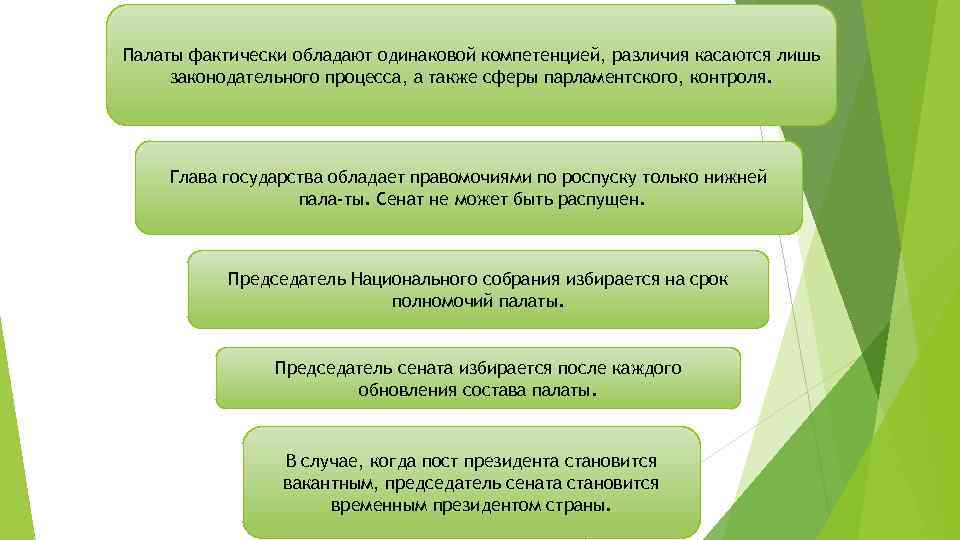 Палаты фактически обладают одинаковой компетенцией, различия касаются лишь законодательного процесса, а также сферы парламентского, контроля.

Глава государства обладает правомочиями по роспуску только нижней пала-ты. Сенат не может быть распущен.

Председатель Национального собрания избирается на срок полномочий палаты.

Председатель сената избирается после каждого обновления состава палаты.

В случае, когда пост президента становится вакантным, председатель сената становится временным президентом страны.